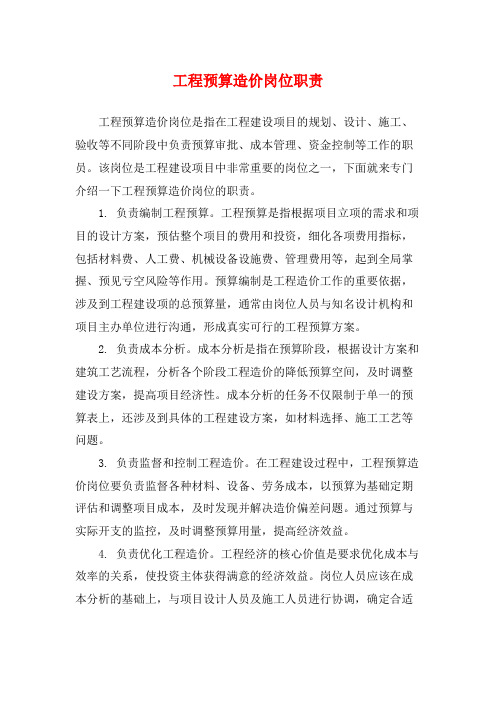 工程预算造价岗位职责

工程预算造价岗位是指在工程建设项目的规划、设计、施工、验收等不同阶段中负责预算审批、成本管理、资金控制等工作的职员。该岗位是工程建设项目中非常重要的岗位之一，下面就来专门介绍一下工程预算造价岗位的职责。

1. 负责编制工程预算。工程预算是指根据项目立项的需求和项目的设计方案，预估整个项目的费用和投资，细化各项费用指标，包括材料费、人工费、机械设备设施费、管理费用等，起到全局掌握、预见亏空风险等作用。预算编制是工程造价工作的重要依据，涉及到工程建设项的总预算量，通常由岗位人员与知名设计机构和项目主办单位进行沟通，形成真实可行的工程预算方案。

2. 负责成本分析。成本分析是指在预算阶段，根据设计方案和建筑工艺流程，分析各个阶段工程造价的降低预算空间，及时调整建设方案，提高项目经济性。成本分析的任务不仅限制于单一的预算表上，还涉及到具体的工程建设方案，如材料选择、施工工艺等问题。

3. 负责监督和控制工程造价。在工程建设过程中，工程预算造价岗位要负责监督各种材料、设备、劳务成本，以预算为基础定期评估和调整项目成本，及时发现并解决造价偏差问题。通过预算与实际开支的监控，及时调整预算用量，提高经济效益。

4. 负责优化工程造价。工程经济的核心价值是要求优化成本与效率的关系，使投资主体获得满意的经济效益。岗位人员应该在成本分析的基础上，与项目设计人员及施工人员进行协调，确定合适